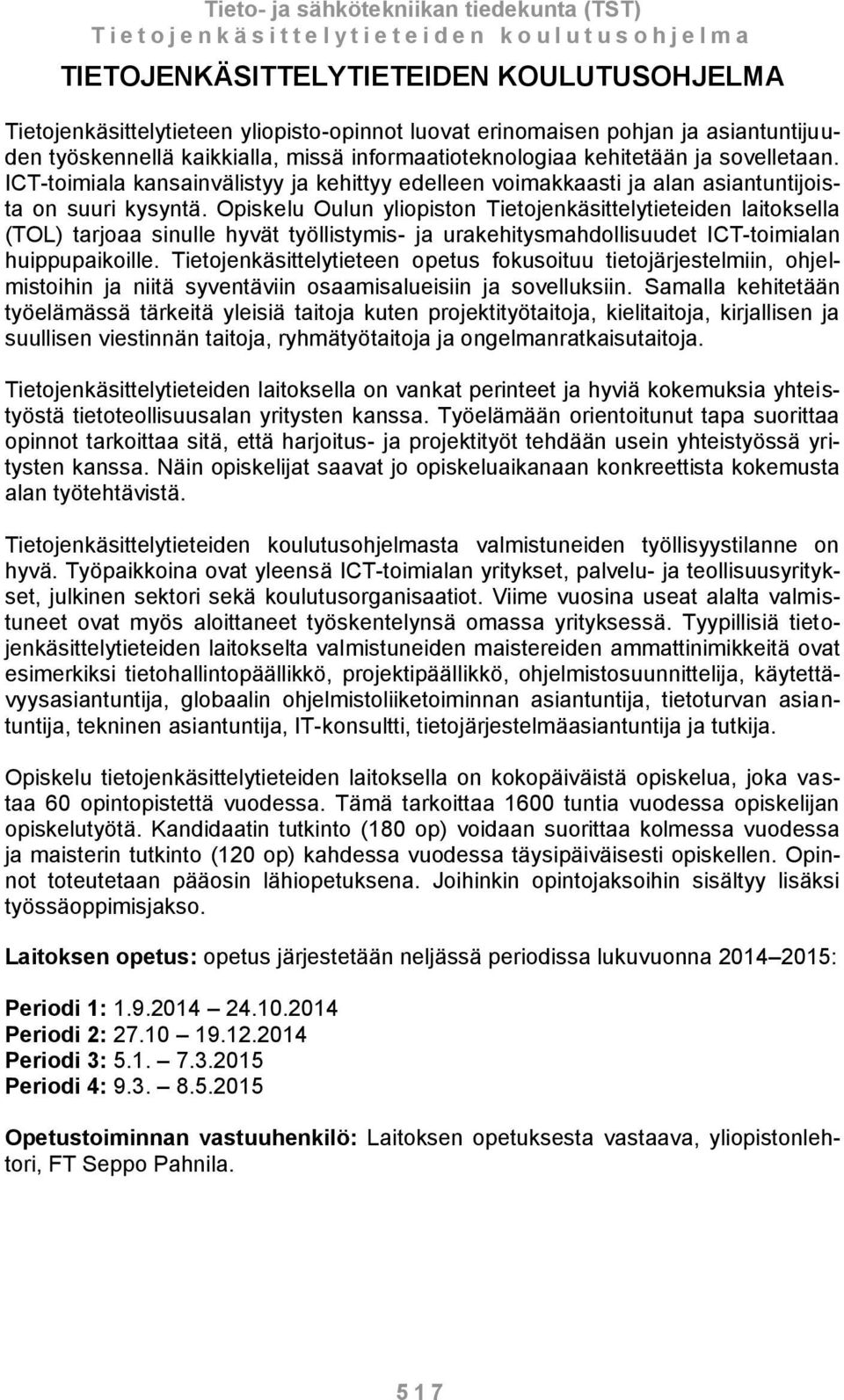 Tieto- ja sähkötekniikan tiedekunta (TST)
Tietojenkäsittelytieteiden koulutusohjelma

TIETOJENKÄSITTELYTIETEIDEN KOULUTUSOHJELMA

Tietojenkäsittelytieteen yliopisto-opinnot luovat erinomaisen pohjan ja asiantuntijuuden työskennellä kaikkialla, missä informaatioteknologiaa kehitetään ja sovelletaan. ICT-toimiala kansainvälistyy ja kehittyy edelleen voimakkaasti ja alan asiantuntijoista on suuri kysyntä. Opiskelu Oulun yliopiston Tietojenkäsittelytieteiden laitoksella (TOL) tarjoaa sinulle hyvät työllistymis- ja urakehitysmahdollisuudet ICT-toimialan huippupaikoille. Tietojenkäsittelytieteen opetus fokusoituu tietojärjestelmiin, ohjelmistoihin ja niitä syventäviin osaamisalueisiin ja sovelluksiin. Samalla kehitetään työelämässä tärkeitä yleisiä taitoja kuten projektityötaitoja, kielitaitoja, kirjallisen ja suullisen viestinnän taitoja, ryhmätyötaitoja ja ongelmanratkaisutaitoja.

Tietojenkäsittelytieteiden laitoksella on vankat perinteet ja hyviä kokemuksia yhteistyöstä tietoteollisuusalan yritysten kanssa. Työelämään orientoitunut tapa suorittaa opinnot tarkoittaa sitä, että harjoitus- ja projektityöt tehdään usein yhteistyössä yritysten kanssa. Näin opiskelijat saavat jo opiskeluaikanaan konkreettista kokemusta alan työtehtävistä.

Tietojenkäsittelytieteiden koulutusohjelmasta valmistuneiden työllisyystilanne on hyvä. Työpaikkoina ovat yleensä ICT-toimialan yritykset, palvelu- ja teollisuusyritykset, julkinen sektori sekä koulutusorganisaatiot. Viime vuosina useat alalta valmistuneet ovat myös aloittaneet työskentelynsä omassa yrityksessä. Tyypillisiä tietojenkäsittelytieteiden laitokselta valmistuneiden maistereiden ammattinimikkeitä ovat esimerkiksi tietohallintopäällikkö, projektipäällikkö, ohjelmistosuunnittelija, käytettävyysasiantuntija, globaalin ohjelmistoliiketoiminnan asiantuntija, tietoturvan asiantuntija, tekninen asiantuntija, IT-konsultti, tietojärjestelmäasiantuntija ja tutkija.

Opiskelu tietojenkäsittelytieteiden laitoksella on kokopäiväistä opiskelua, joka vastaa 60 opintopistettä vuodessa. Tämä tarkoittaa 1600 tuntia vuodessa opiskelijan opiskelutyötä. Kandidaatin tutkinto (180 op) voidaan suorittaa kolmessa vuodessa ja maisterin tutkinto (120 op) kahdessa vuodessa täysipäiväisesti opiskellen. Opinnot toteutetaan pääosin lähiopetuksena. Joihinkin opintojaksoihin sisältyy lisäksi työssäoppimisjakso.

Laitoksen opetus: opetus järjestetään neljässä periodissa lukuvuonna 2014 – 2015:

Periodi 1: 1.9.2014 – 24.10.2014
Periodi 2: 27.10 – 19.12.2014
Periodi 3: 5.1. – 7.3.2015
Periodi 4: 9.3. – 8.5.2015

Opetustoiminnan vastuuhenkilö: Laitoksen opetuksesta vastaava, yliopistonlehtori, FT Seppo Pahnila.

517